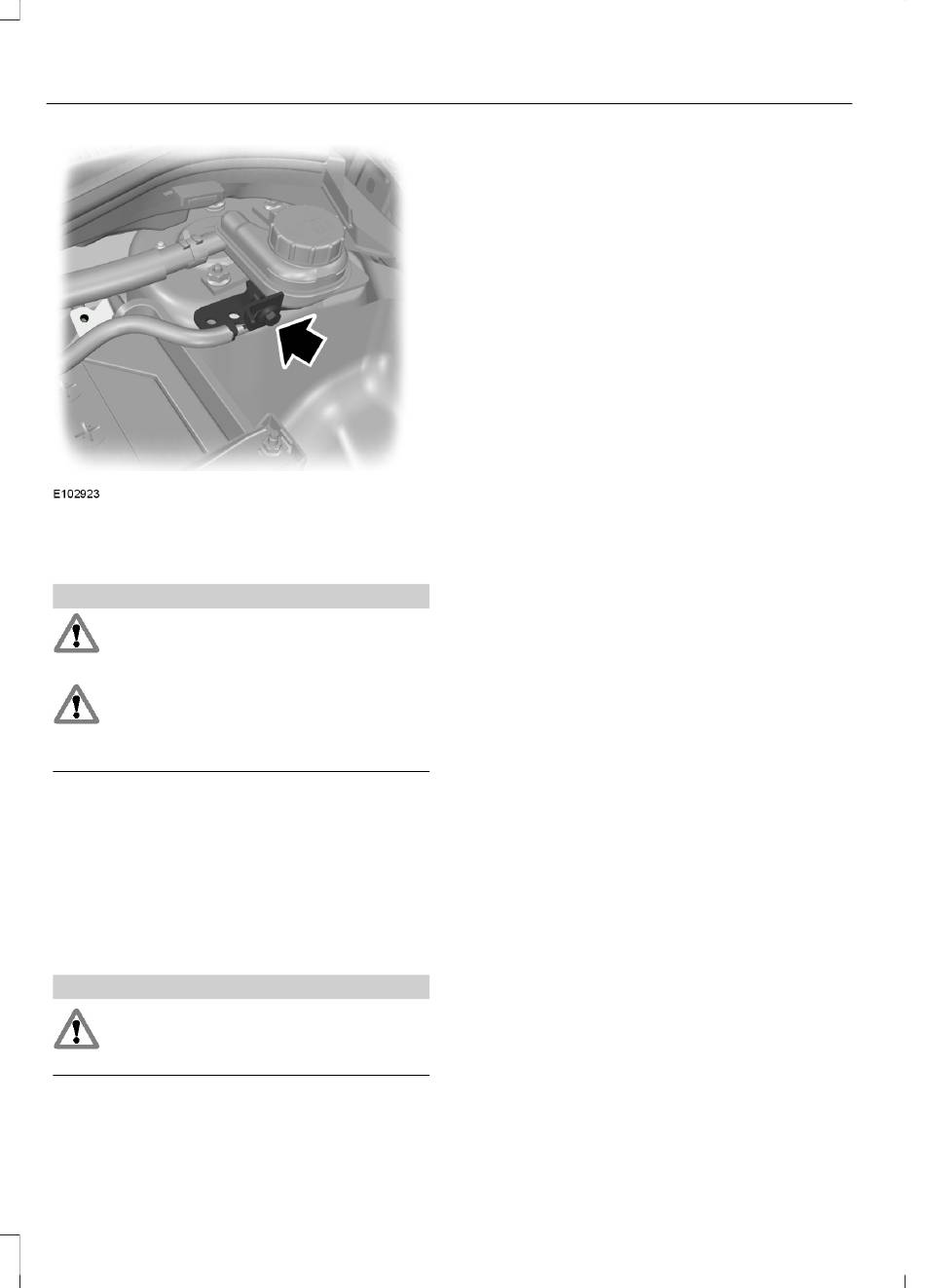 E102923